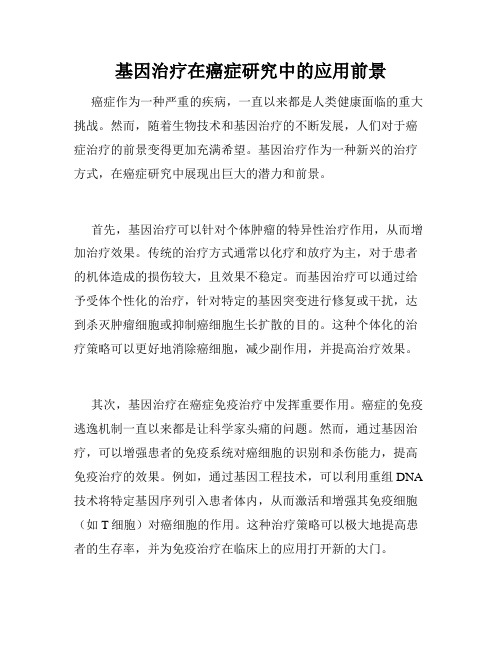 基因治疗在癌症研究中的应用前景

癌症作为一种严重的疾病，一直以来都是人类健康面临的重大挑战。然而，随着生物技术和基因治疗的不断发展，人们对于癌症治疗的前景变得更加充满希望。基因治疗作为一种新兴的治疗方式，在癌症研究中展现出巨大的潜力和前景。

首先，基因治疗可以针对个体肿瘤的特异性治疗作用，从而增加治疗效果。传统的治疗方式通常以化疗和放疗为主，对于患者的机体造成的损伤较大，且效果不稳定。而基因治疗可以通过给予受体个性化的治疗，针对特定的基因突变进行修复或干扰，达到杀灭肿瘤细胞或抑制癌细胞生长扩散的目的。这种个体化的治疗策略可以更好地消除癌细胞，减少副作用，并提高治疗效果。

其次，基因治疗在癌症免疫治疗中发挥重要作用。癌症的免疫逃逸机制一直以来都是让科学家头痛的问题。然而，通过基因治疗，可以增强患者的免疫系统对癌细胞的识别和杀伤能力，提高免疫治疗的效果。例如，通过基因工程技术，可以利用重组 DNA 技术将特定基因序列引入患者体内，从而激活和增强其免疫细胞（如 T 细胞）对癌细胞的作用。这种治疗策略可以极大地提高患者的生存率，并为免疫治疗在临床上的应用打开新的大门。